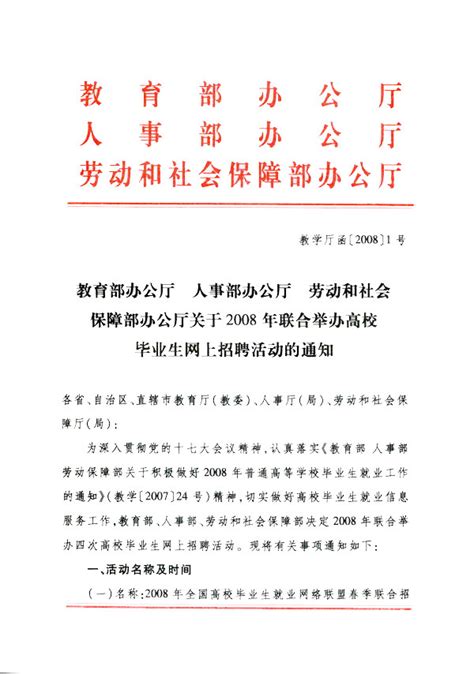 教育部办公厅
人事部办公厅
劳动和社会保障部办公厅

教学厅函〔2008〕1号

教育部办公厅　人事部办公厅　劳动和社会保障部办公厅关于2008年联合举办高校毕业生网上招聘活动的通知

各省、自治区、直辖市教育厅(教委)、人事厅(局)、劳动和社会保障厅(局):

为深入贯彻党的十七大会议精神，认真落实《教育部 人事部 劳动保障部关于积极做好2008年普通高等学校毕业生就业工作的通知》(教学〔2007〕24号)精神，切实做好高校毕业生就业信息服务工作，教育部、人事部、劳动和社会保障部决定2008年联合举办四次高校毕业生网上招聘活动。现将有关事项通知如下:

一、活动名称及时间

(一)名称:2008年全国高校毕业生就业网络联盟春季联合招